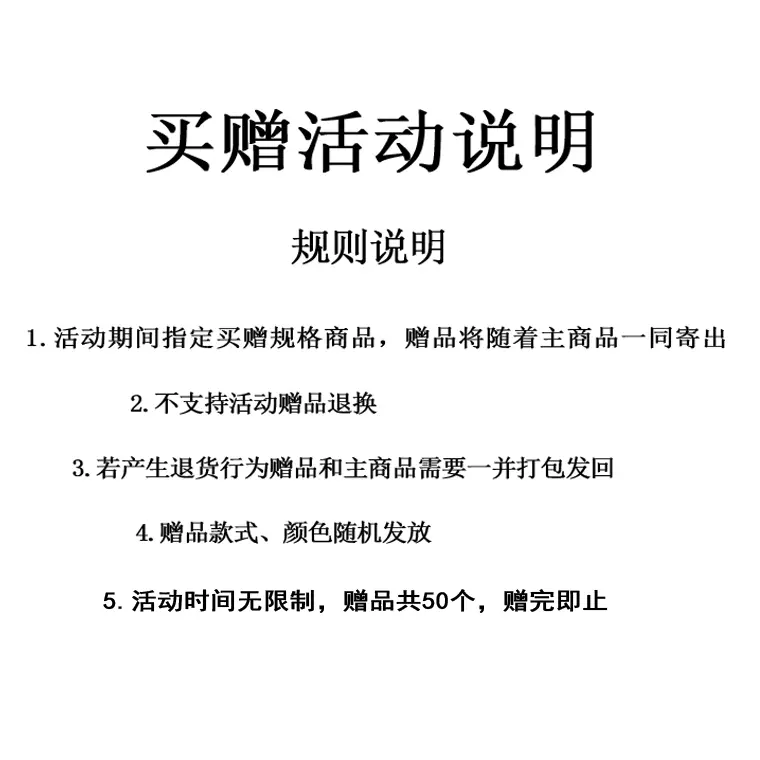 买赠活动说明

规则说明

1. 活动期间指定买赠规格商品，赠品将随着主商品一同寄出

2. 不支持活动赠品退换

3. 若产生退货行为赠品和主商品需要一并打包发回

4. 赠品款式、颜色随机发放

5. 活动时间无限制，赠品共50个，赠完即止